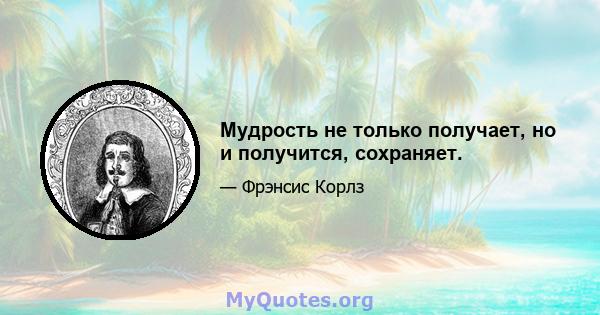 Мудрость не только получает, но и получится, сохраняет.

— Фрэнсис Корлз

MyQuotes.org